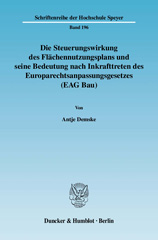 Schriftenreihe der Hochschule Speyer

Band 196

Die Steuerungswirkung des Flächennutzungsplans und seine Bedeutung nach Inkrafttreten des Europarechtsanpassungsgesetzes (EAG Bau)

Von

Antje Demske

Duncker & Humblot · Berlin